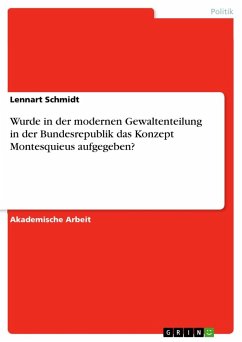 Politik

Lennart Schmidt

Wurde in der modernen Gewaltenteilung in der Bundesrepublik das Konzept Montesquieus aufgegeben?

Akademische Arbeit

GRIN